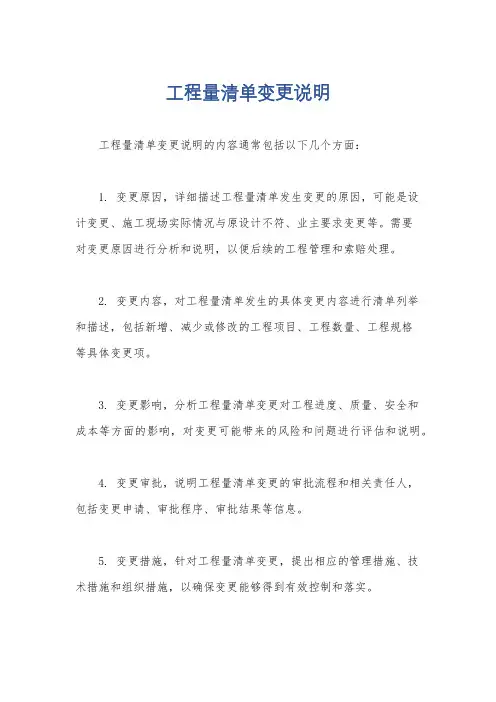 工程量清单变更说明

工程量清单变更说明的内容通常包括以下几个方面：

1. 变更原因，详细描述工程量清单发生变更的原因，可能是设计变更、施工现场实际情况与原设计不符、业主要求变更等。需要对变更原因进行分析和说明，以便后续的工程管理和索赔处理。

2. 变更内容，对工程量清单发生的具体变更内容进行清单列举和描述，包括新增、减少或修改的工程项目、工程数量、工程规格等具体变更项。

3. 变更影响，分析工程量清单变更对工程进度、质量、安全和成本等方面的影响，对变更可能带来的风险和问题进行评估和说明。

4. 变更审批，说明工程量清单变更的审批流程和相关责任人，包括变更申请、审批程序、审批结果等信息。

5. 变更措施，针对工程量清单变更，提出相应的管理措施、技术措施和组织措施，以确保变更能够得到有效控制和落实。